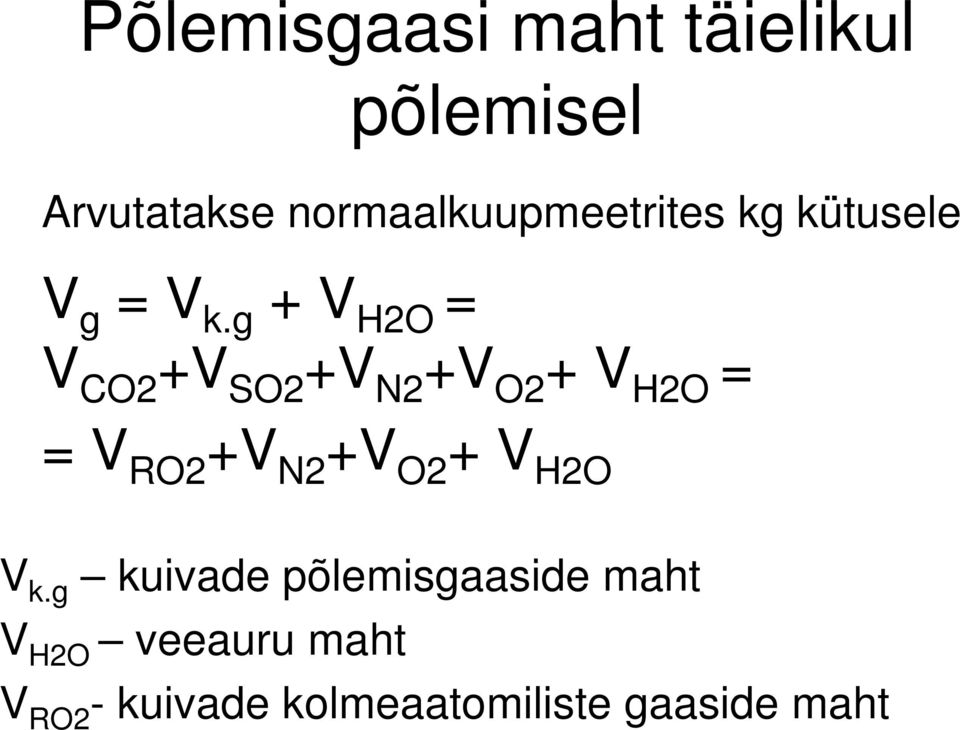 Põlemisgaasi maht täielikul põlemisel

Arvutatakse normaalkuupmeetrites kg kütusele

$V_g = V_{k.g} + V_{H2O} =$
$V_{CO2}+V_{SO2}+V_{N2}+V_{O2}+ V_{H2O} =$
$= V_{RO2}+V_{N2}+V_{O2}+ V_{H2O}$

$V_{k.g}$ – kuivade põlemisgaaside maht
$V_{H2O}$ – veeauru maht
$V_{RO2}$- kuivade kolmeaatomiliste gaaside maht